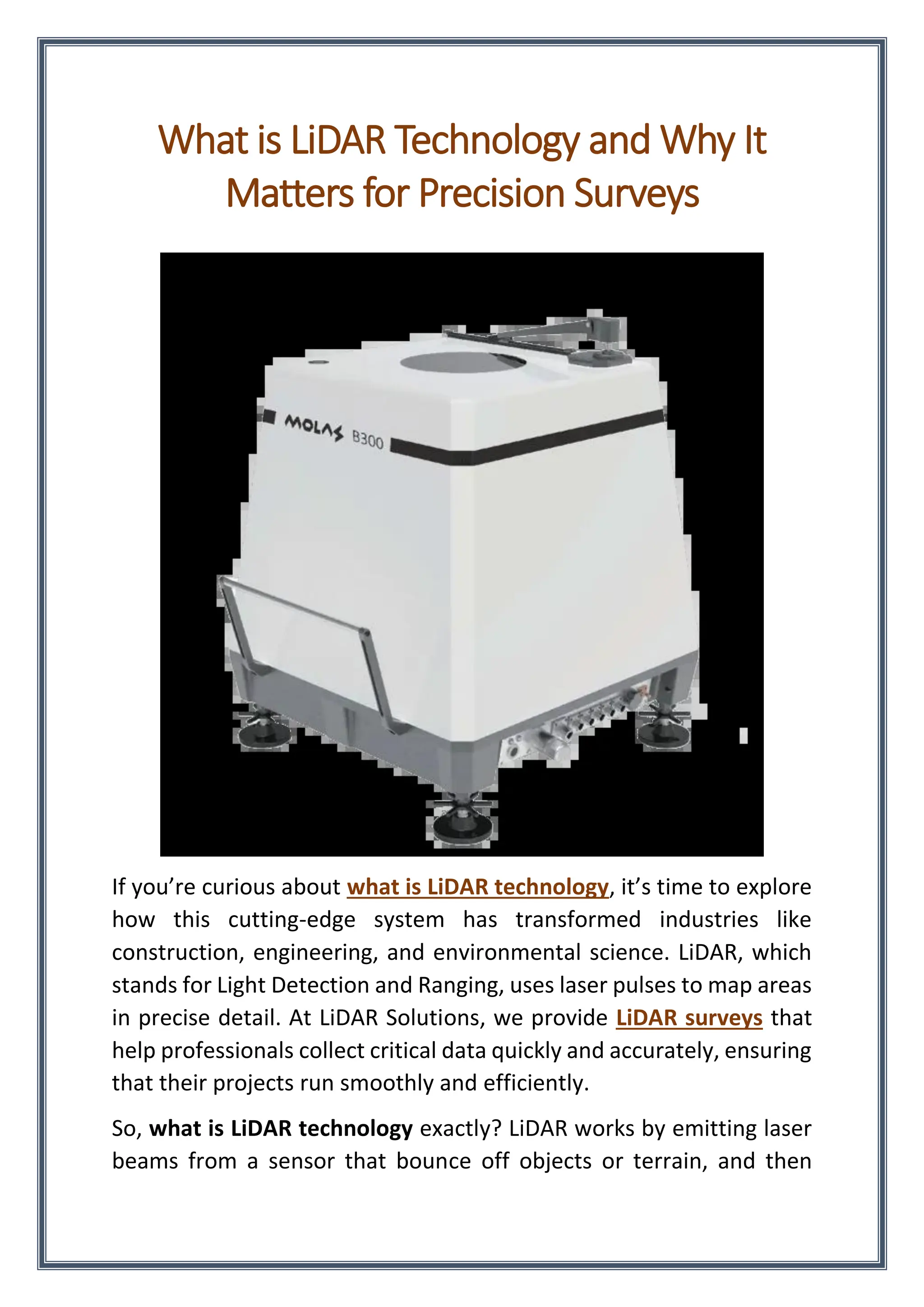 What is LiDAR Technology and Why It Matters for Precision Surveys

MOLAS B300

If you’re curious about what is LiDAR technology, it’s time to explore how this cutting-edge system has transformed industries like construction, engineering, and environmental science. LiDAR, which stands for Light Detection and Ranging, uses laser pulses to map areas in precise detail. At LiDAR Solutions, we provide LiDAR surveys that help professionals collect critical data quickly and accurately, ensuring that their projects run smoothly and efficiently.

So, what is LiDAR technology exactly? LiDAR works by emitting laser beams from a sensor that bounce off objects or terrain, and then